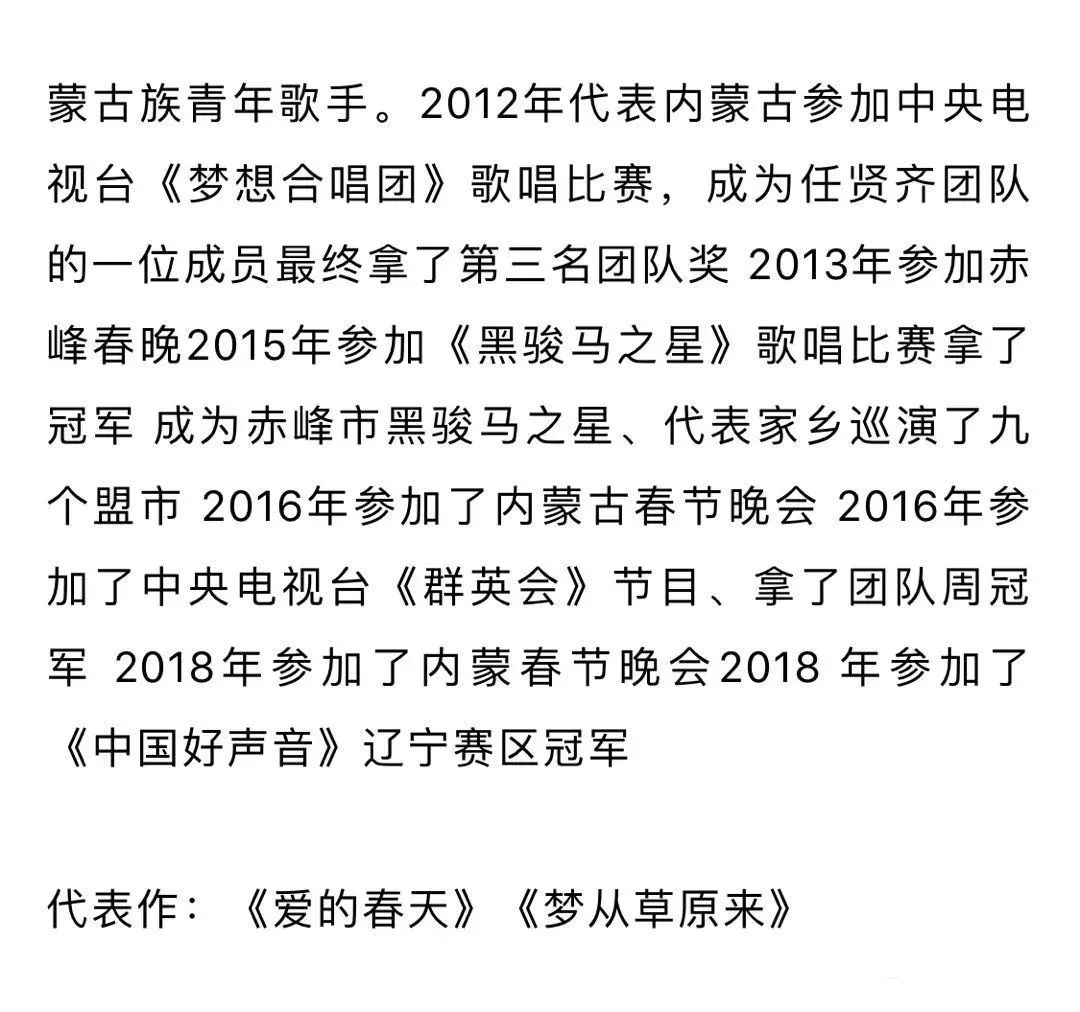 蒙古族青年歌手。2012年代表内蒙古参加中央电视台《梦想合唱团》歌唱比赛，成为任贤齐团队的一位成员最终拿了第三名团队奖 2013年参加赤峰春晚2015年参加《黑骏马之星》歌唱比赛拿了冠军 成为赤峰市黑骏马之星、代表家乡巡演了九个盟市 2016年参加了内蒙古春节晚会 2016年参加了中央电视台《群英会》节目、拿了团队周冠军 2018年参加了内蒙春节晚会2018 年参加了《中国好声音》辽宁赛区冠军

代表作：《爱的春天》《梦从草原来》